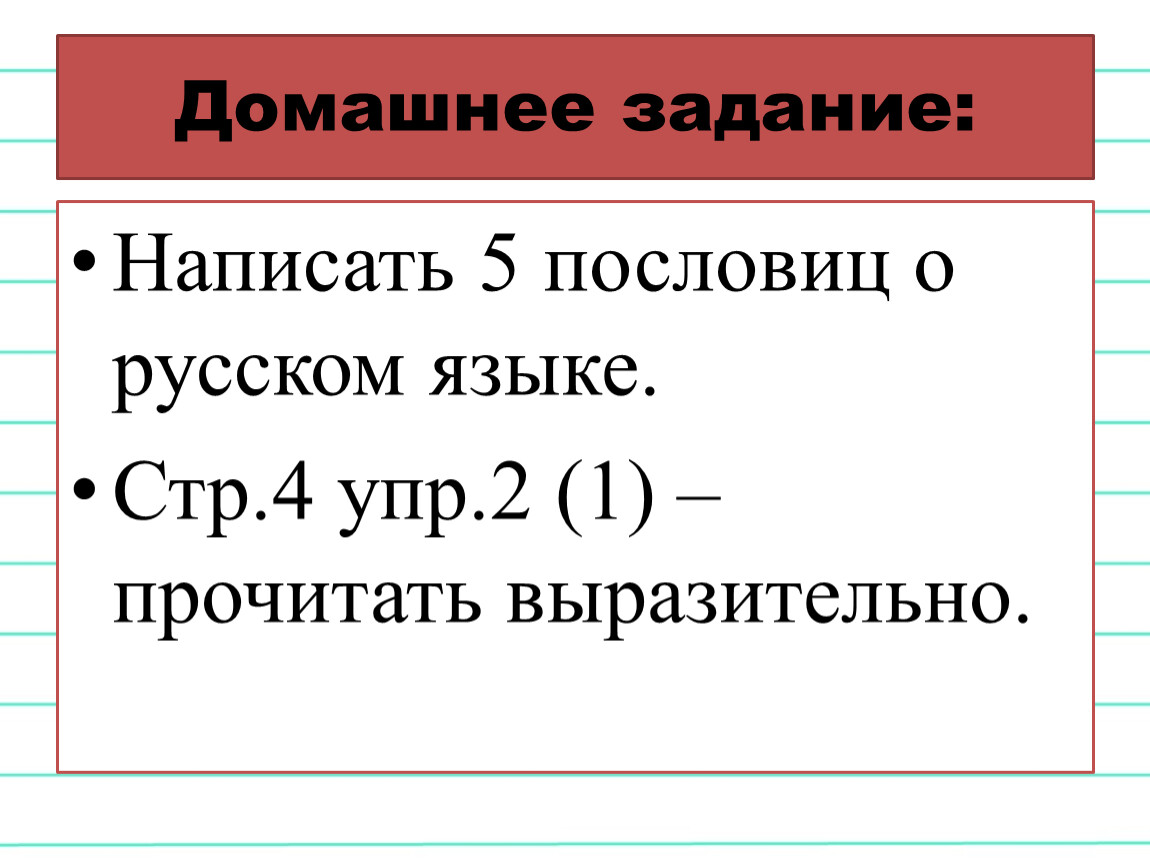 Домашнее задание:

• Написать 5 пословиц о русском языке.
• Стр.4 упр.2 (1) – прочитать выразительно.